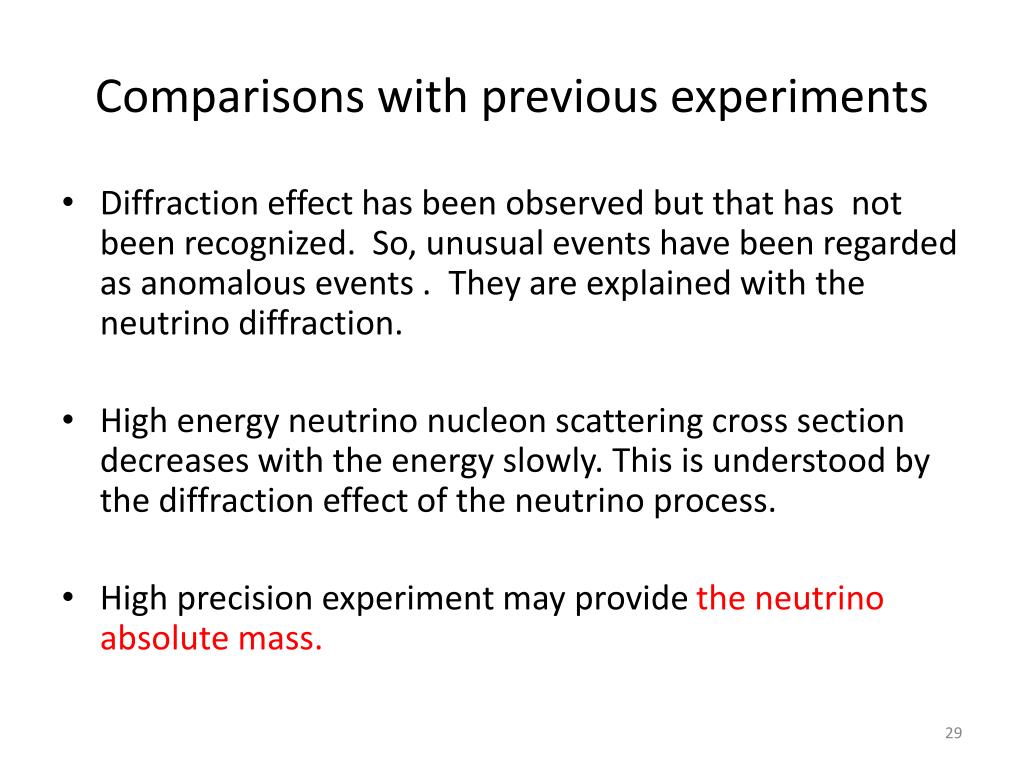 Comparisons with previous experiments

• Diffraction effect has been observed but that has not been recognized. So, unusual events have been regarded as anomalous events . They are explained with the neutrino diffraction.

• High energy neutrino nucleon scattering cross section decreases with the energy slowly. This is understood by the diffraction effect of the neutrino process.

• High precision experiment may provide the neutrino absolute mass.

29